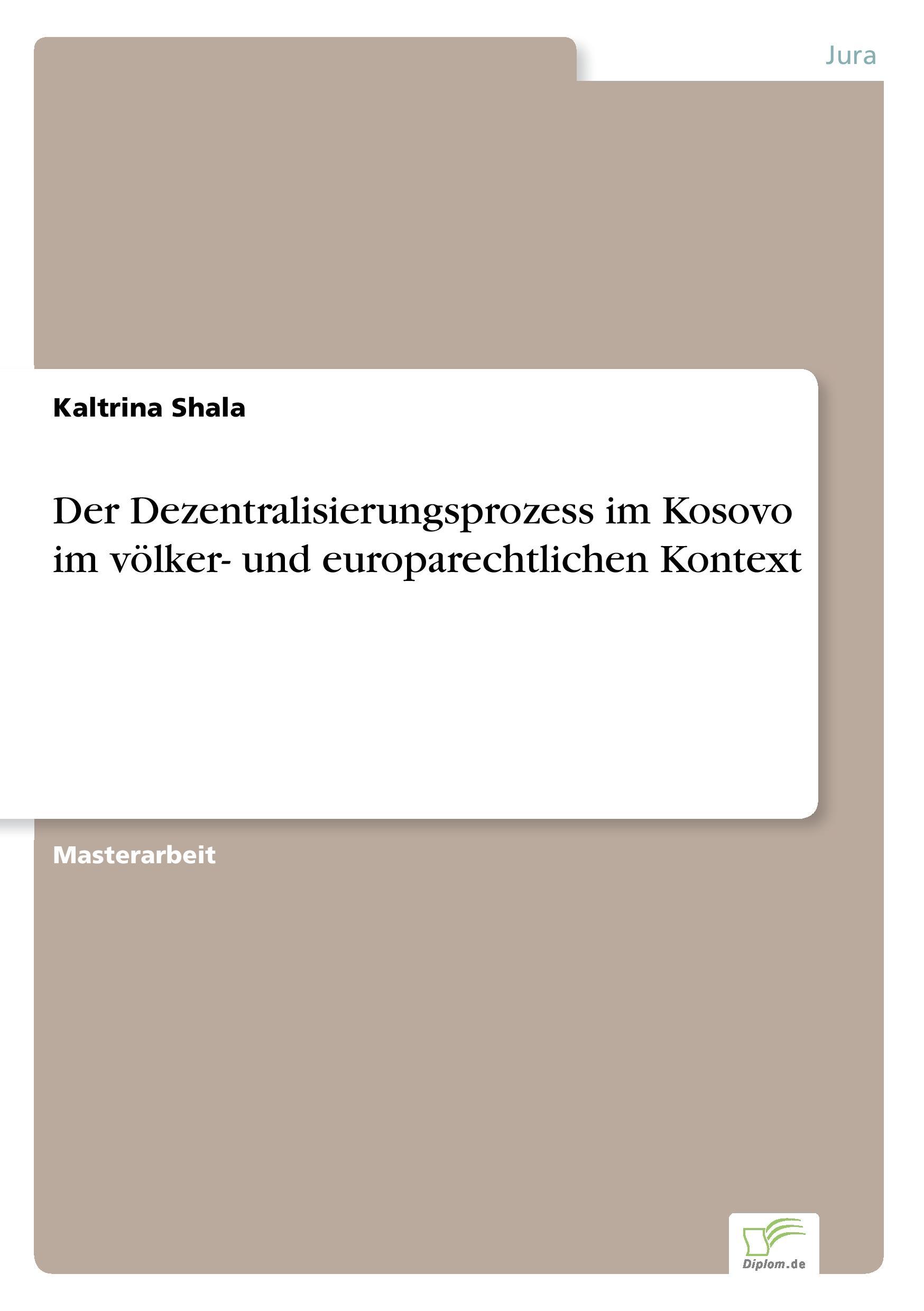 Jura

Kaltrina Shala

Der Dezentralisierungsprozess im Kosovo im völker- und europarechtlichen Kontext

Masterarbeit

Diplom.de